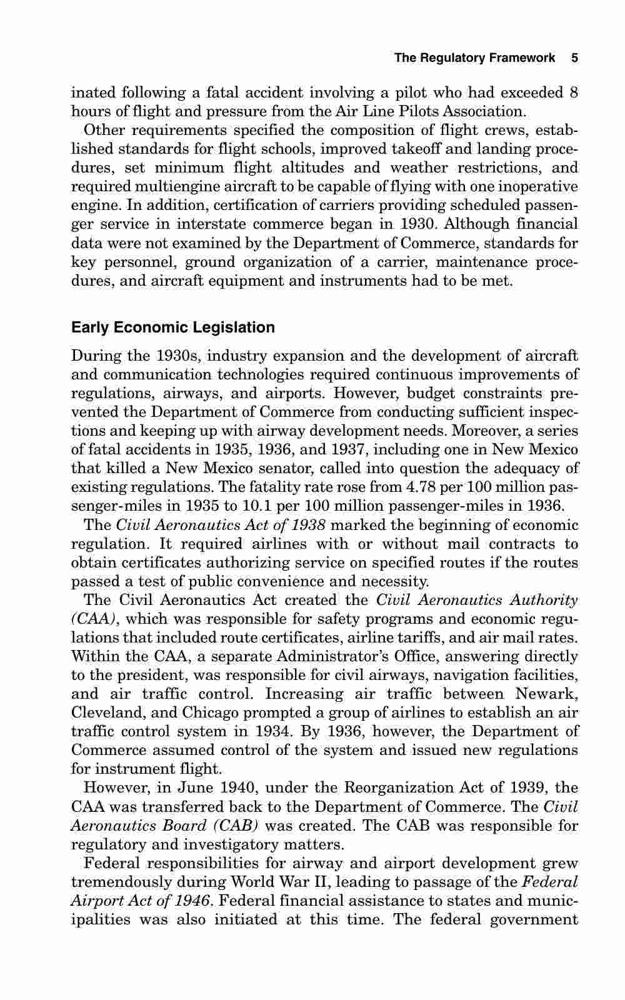 The Regulatory Framework 5

inated following a fatal accident involving a pilot who had exceeded 8 hours of flight and pressure from the Air Line Pilots Association.

Other requirements specified the composition of flight crews, established standards for flight schools, improved takeoff and landing procedures, set minimum flight altitudes and weather restrictions, and required multiengine aircraft to be capable of flying with one inoperative engine. In addition, certification of carriers providing scheduled passenger service in interstate commerce began in 1930. Although financial data were not examined by the Department of Commerce, standards for key personnel, ground organization of a carrier, maintenance procedures, and aircraft equipment and instruments had to be met.

Early Economic Legislation

During the 1930s, industry expansion and the development of aircraft and communication technologies required continuous improvements of regulations, airways, and airports. However, budget constraints prevented the Department of Commerce from conducting sufficient inspections and keeping up with airway development needs. Moreover, a series of fatal accidents in 1935, 1936, and 1937, including one in New Mexico that killed a New Mexico senator, called into question the adequacy of existing regulations. The fatality rate rose from 4.78 per 100 million passenger-miles in 1935 to 10.1 per 100 million passenger-miles in 1936.

The Civil Aeronautics Act of 1938 marked the beginning of economic regulation. It required airlines with or without mail contracts to obtain certificates authorizing service on specified routes if the routes passed a test of public convenience and necessity.

The Civil Aeronautics Act created the Civil Aeronautics Authority (CAA), which was responsible for safety programs and economic regulations that included route certificates, airline tariffs, and air mail rates. Within the CAA, a separate Administrator's Office, answering directly to the president, was responsible for civil airways, navigation facilities, and air traffic control. Increasing air traffic between Newark, Cleveland, and Chicago prompted a group of airlines to establish an air traffic control system in 1934. By 1936, however, the Department of Commerce assumed control of the system and issued new regulations for instrument flight.

However, in June 1940, under the Reorganization Act of 1939, the CAA was transferred back to the Department of Commerce. The Civil Aeronautics Board (CAB) was created. The CAB was responsible for regulatory and investigatory matters.

Federal responsibilities for airway and airport development grew tremendously during World War II, leading to passage of the Federal Airport Act of 1946. Federal financial assistance to states and municipalities was also initiated at this time. The federal government